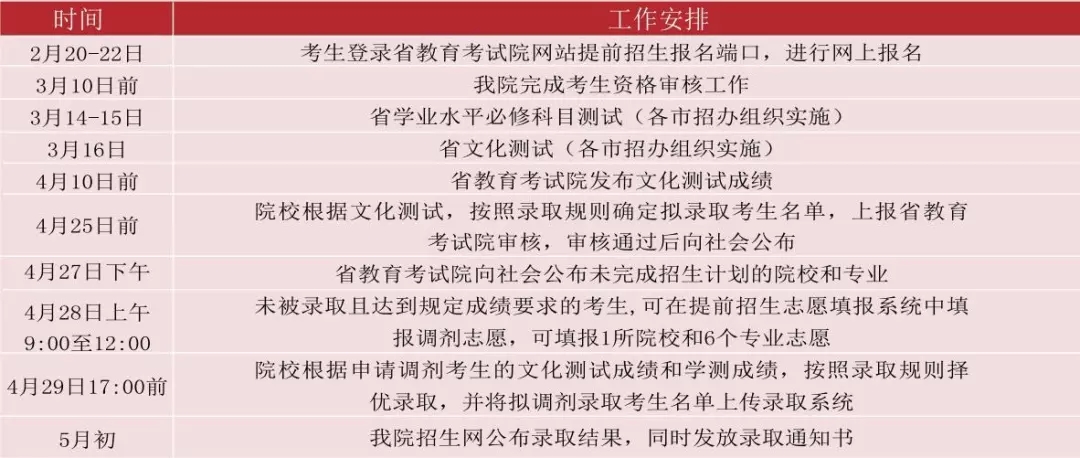 | 时间 | 工作安排 |
|---|---|
| 2月20-22日 | 考生登录省教育考试院网站提前招生报名端口，进行网上报名 |
| 3月10日前 | 我院完成考生资格审核工作 |
| 3月14-15日 | 省学业水平必修科目测试（各市招办组织实施） |
| 3月16日 | 省文化测试（各市招办组织实施） |
| 4月10日前 | 省教育考试院发布文化测试成绩 |
| 4月25日前 | 院校根据文化测试，按照录取规则确定拟录取考生名单，上报省教育考试院审核，审核通过后向社会公布 |
| 4月27日下午 | 省教育考试院向社会公布未完成招生计划的院校和专业 |
| 4月28日上午9:00至12:00 | 未被录取且达到规定成绩要求的考生，可在提前招生志愿填报系统中填报调剂志愿，可填报1所院校和6个专业志愿 |
| 4月29日17:00前 | 院校根据申请调剂考生的文化测试成绩和学测成绩，按照录取规则择优录取，并将拟调剂录取考生名单上传录取系统 |
| 5月初 | 我院招生网公布录取结果，同时发放录取通知书 |